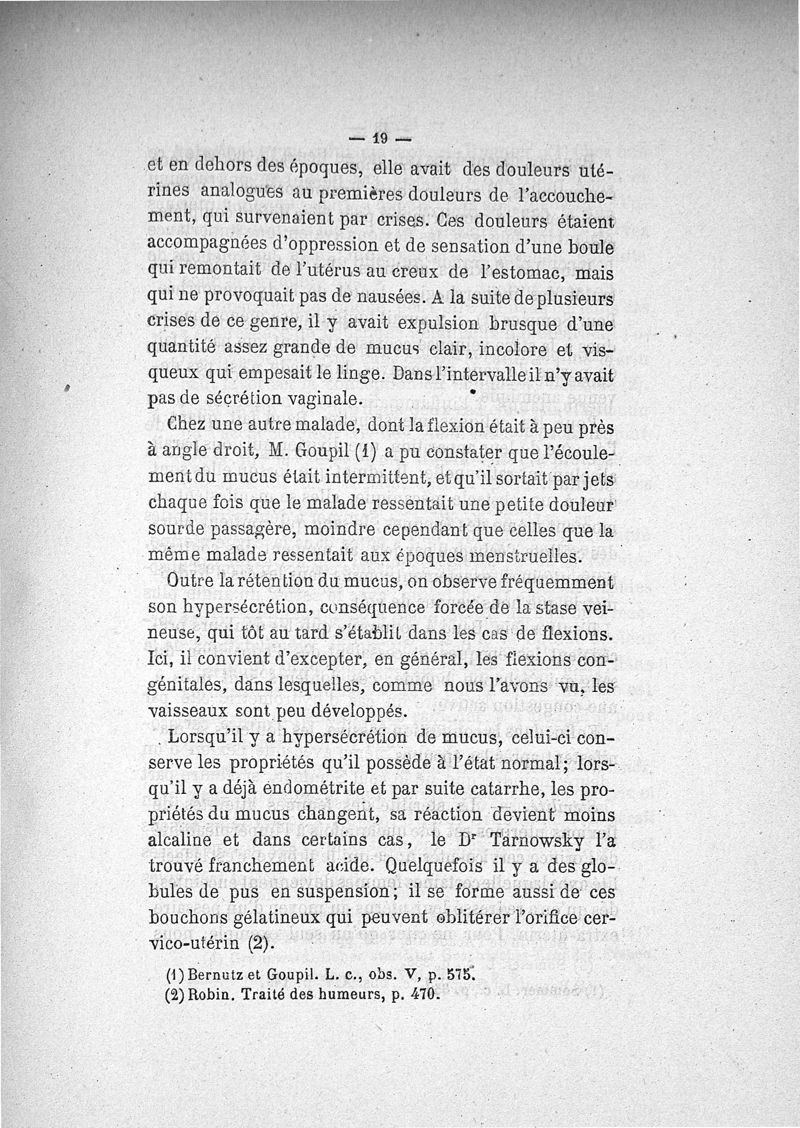 — 19 —

et en dehors des époques, elle avait des douleurs utérines analogues au premières douleurs de l'accouchement, qui survenaient par crises. Ces douleurs étaient accompagnées d'oppression et de sensation d'une boule qui remontait de l'utérus au creux de l'estomac, mais qui ne provoquait pas de nausées. A la suite de plusieurs crises de ce genre, il y avait expulsion brusque d'une quantité assez grande de mucus clair, incolore et visqueux qui empesait le linge. Dans l'intervalle il n'y avait pas de sécrétion vaginale.

Chez une autre malade, dont la flexion était à peu près à angle droit, M. Goupil (1) a pu constater que l'écoulement du mucus était intermittent, et qu'il sortait par jets chaque fois que le malade ressentait une petite douleur sourde passagère, moindre cependant que celles que la même malade ressentait aux époques menstruelles.

Outre la rétention du mucus, on observe fréquemment son hypersécrétion, conséquence forcée de la stase veineuse, qui tôt au tard s'établit dans les cas de flexions. Ici, il convient d'excepter, en général, les flexions congénitales, dans lesquelles, comme nous l'avons vu, les vaisseaux sont peu développés.

Lorsqu'il y a hypersécrétion de mucus, celui-ci conserve les propriétés qu'il possède à l'état normal; lorsqu'il y a déjà endométrite et par suite catarrhe, les propriétés du mucus changent, sa réaction devient moins alcaline et dans certains cas, le Dr Tarnowsky l'a trouvé franchement acide. Quelquefois il y a des globules de pus en suspension; il se forme aussi de ces bouchons gélatineux qui peuvent oblitérer l'orifice cervico-utérin (2).

(1) Bernutz et Goupil. L. c., obs. V, p. 575.
(2) Robin. Traité des humeurs, p. 470.